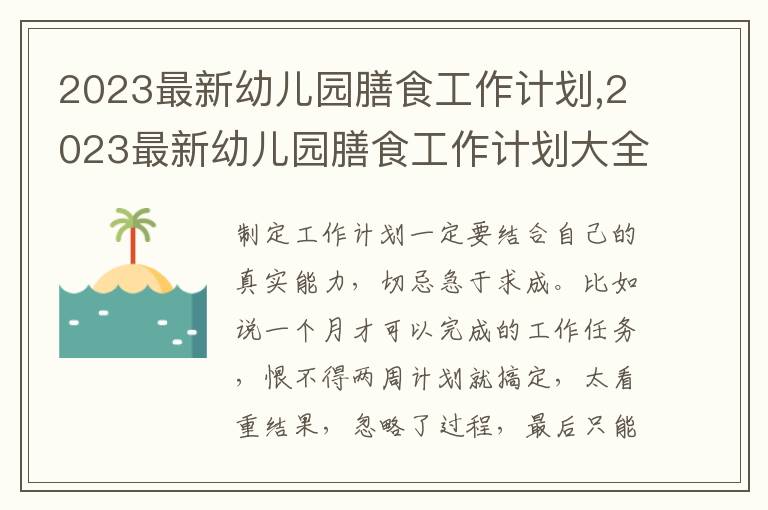 2023最新幼儿园膳食工作计划,2023最新幼儿园膳食工作计划大全

制定工作计划一定要结合自己的真实能力，切忌急于求成。比如说一个月才可以完成的工作任务，恨不得两周计划就搞定，太看重结果，忽略了过程，最后只能